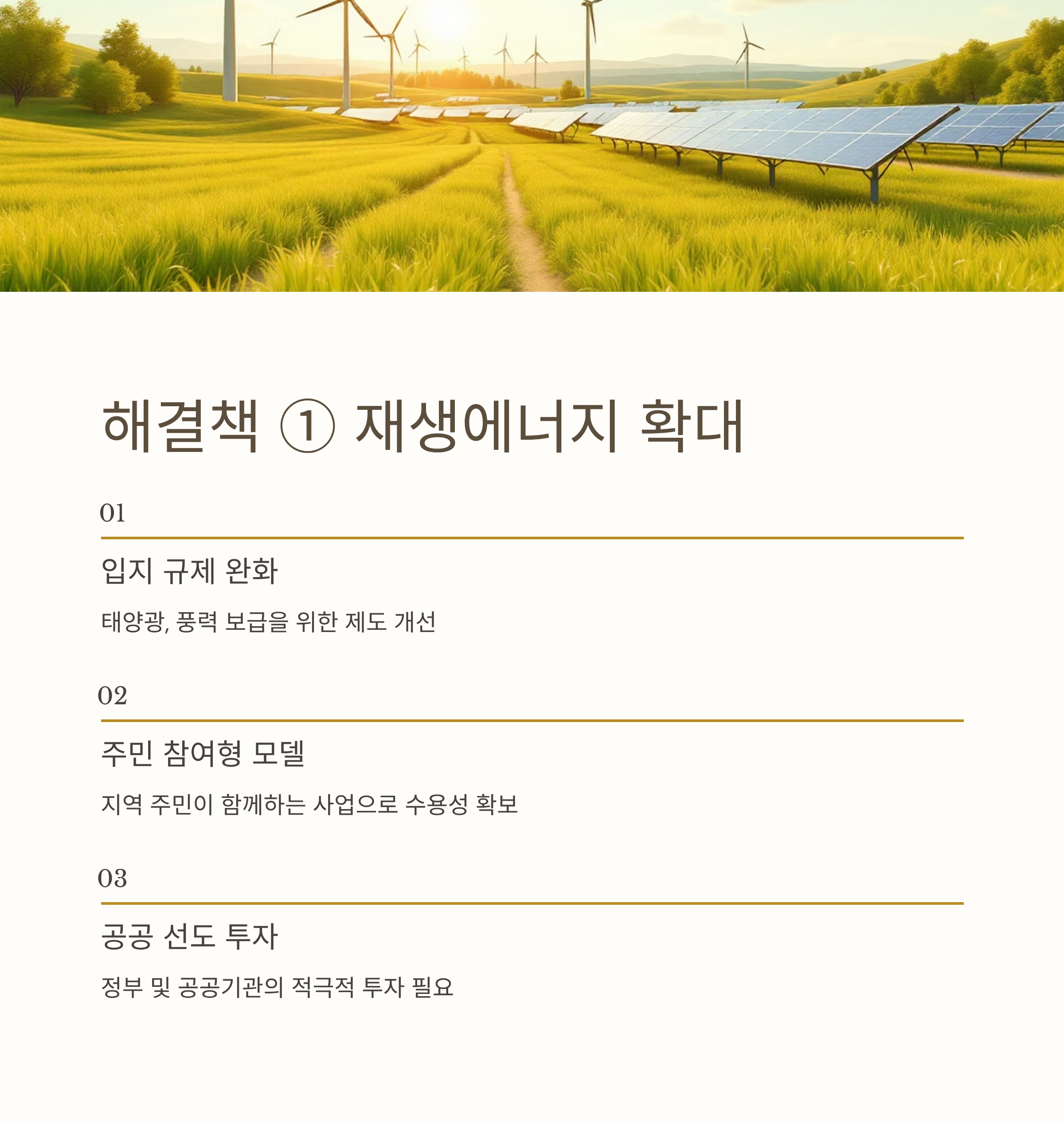 해결책 ① 재생에너지 확대

01

입지 규제 완화

태양광, 풍력 보급을 위한 제도 개선

02

주민 참여형 모델

지역 주민이 함께하는 사업으로 수용성 확보

03

공공 선도 투자

정부 및 공공기관의 적극적 투자 필요